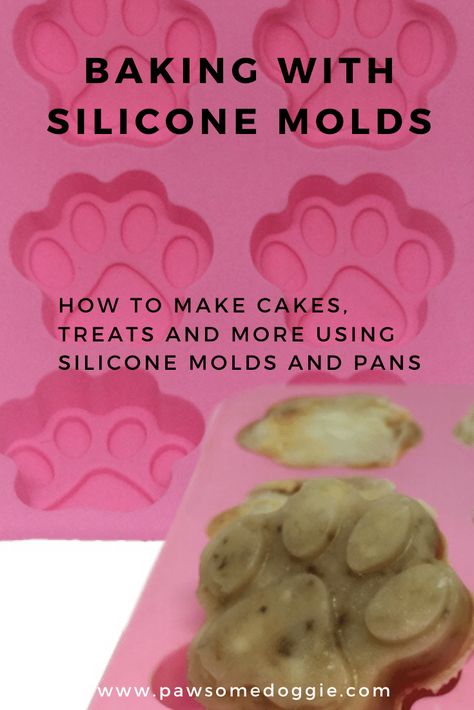 BAKING WITH SILICONE MOLDS

HOW TO MAKE CAKES, TREATS AND MORE USING SILICONE MOLDS AND PANS

www.pawsomedoggie.com